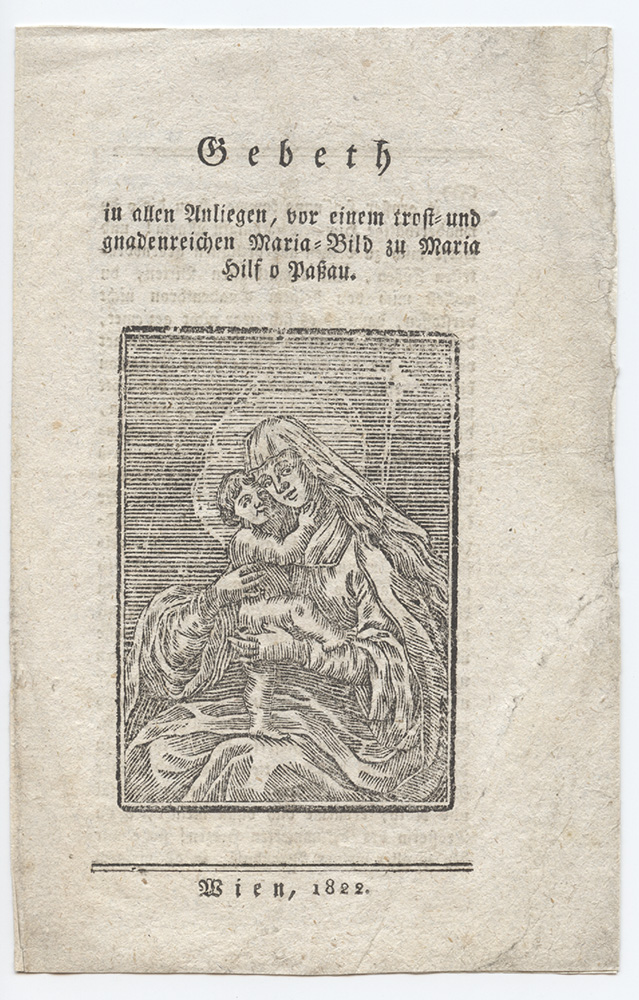 Gebeth

in allen Anliegen, vor einem trost- und gnadenreichen Maria-Bild zu Maria Hilf o Paßau.

Wien, 1822.